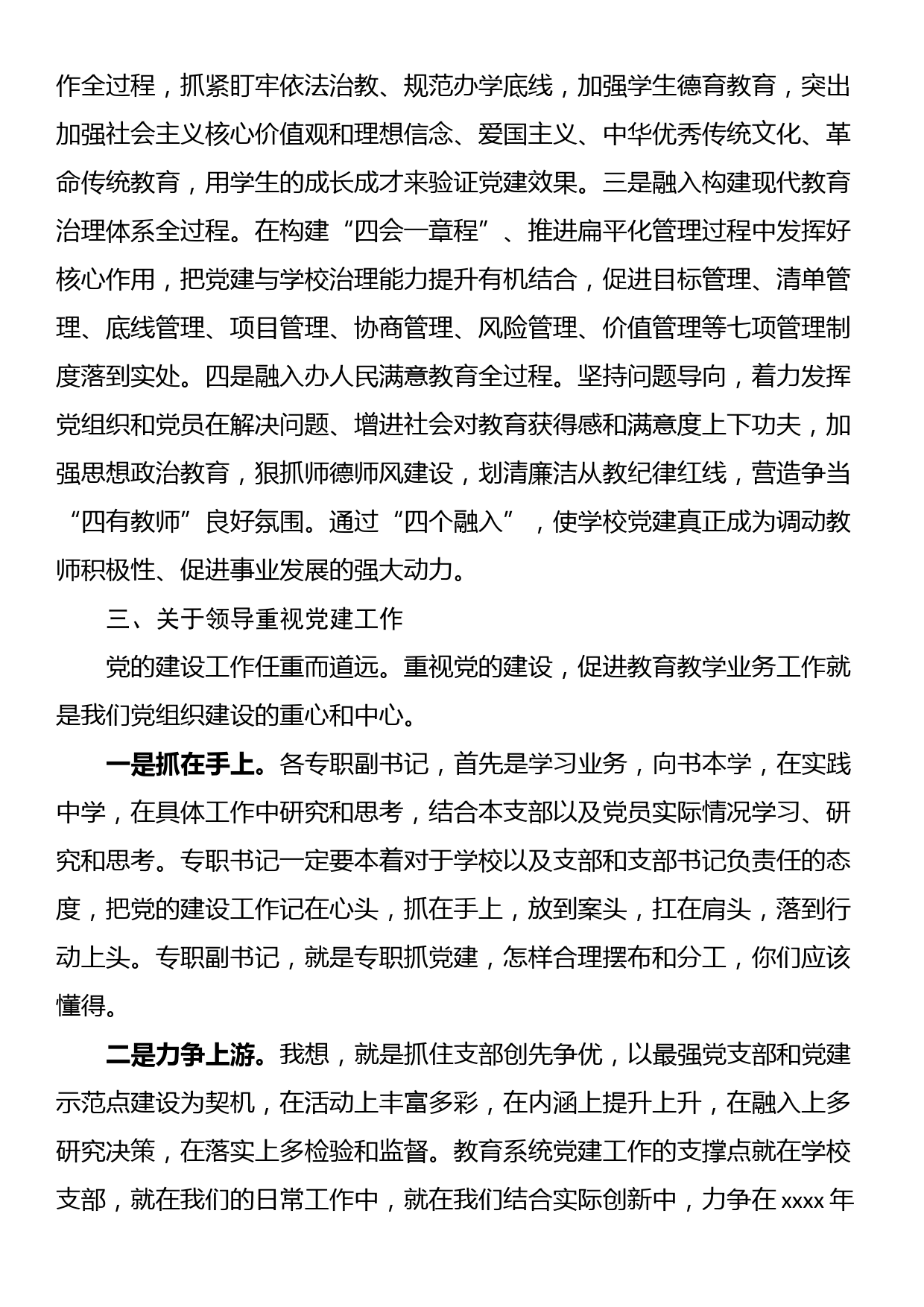 作全过程，抓紧盯牢依法治教、规范办学底线，加强学生德育教育，突出加强社会主义核心价值观和理想信念、爱国主义、中华优秀传统文化、革命传统教育，用学生的成长成才来验证党建效果。三是融入构建现代教育治理体系全过程。在构建“四会一章程”、推进扁平化管理过程中发挥好核心作用，把党建与学校治理能力提升有机结合，促进目标管理、清单管理、底线管理、项目管理、协商管理、风险管理、价值管理等七项管理制度落到实处。四是融入办人民满意教育全过程。坚持问题导向，着力发挥党组织和党员在解决问题、增进社会对教育获得感和满意度上下功夫，加强思想政治教育，狠抓师德师风建设，划清廉洁从教纪律红线，营造争当“四有教师”良好氛围。通过“四个融入”，使学校党建真正成为调动教师积极性、促进事业发展的强大动力。

三、关于领导重视党建工作

党的建设工作任重而道远。重视党的建设，促进教育教学业务工作就是我们党组织建设的重心和中心。

一是抓在手上。各专职副书记，首先是学习业务，向书本学，在实践中学，在具体工作中研究和思考，结合本支部以及党员实际情况学习、研究和思考。专职书记一定要本着对于学校以及支部和支部书记负责任的态度，把党的建设工作记在心头，抓在手上，放到案头，扛在肩头，落到行动上头。专职副书记，就是专职抓党建，怎样合理摆布和分工，你们应该懂得。

二是力争上游。我想，就是抓住支部创先争优，以最强党支部和党建示范点建设为契机，在活动上丰富多彩，在内涵上提升上升，在融入上多研究决策，在落实上多检验和监督。教育系统党建工作的支撑点就在学校支部，就在我们的日常工作中，就在我们结合实际创新中，力争在 xxxx 年